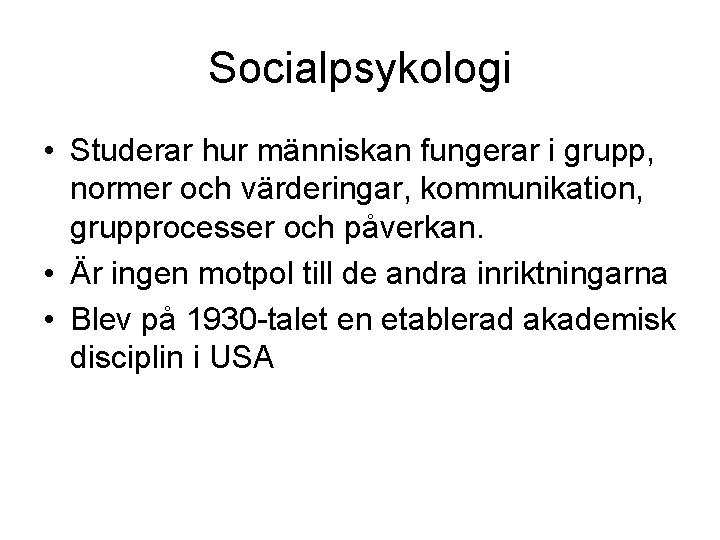 Socialpsykologi

• Studerar hur människan fungerar i grupp, normer och värderingar, kommunikation, grupprocesser och påverkan.
• Är ingen motpol till de andra inriktningarna
• Blev på 1930-talet en etablerad akademisk disciplin i USA